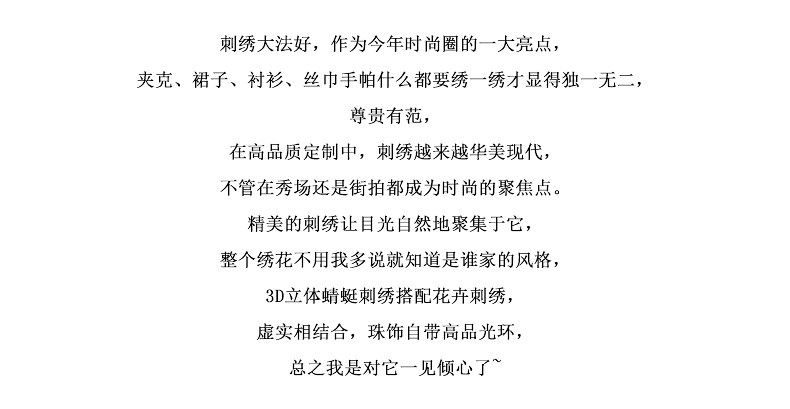 刺绣大法好，作为今年时尚圈的一大亮点，
夹克、裙子、衬衫、丝巾手帕什么都要绣一绣才显得独一无二，
尊贵有范，
在高品质定制中，刺绣越来越华美现代，
不管在秀场还是街拍都成为时尚的聚焦点。
精美的刺绣让目光自然地聚集于它，
整个绣花不用我多说就知道是谁家的风格，
3D立体蜻蜓刺绣搭配花卉刺绣，
虚实相结合，珠饰自带高品光环，
总之我是对它一见倾心了~